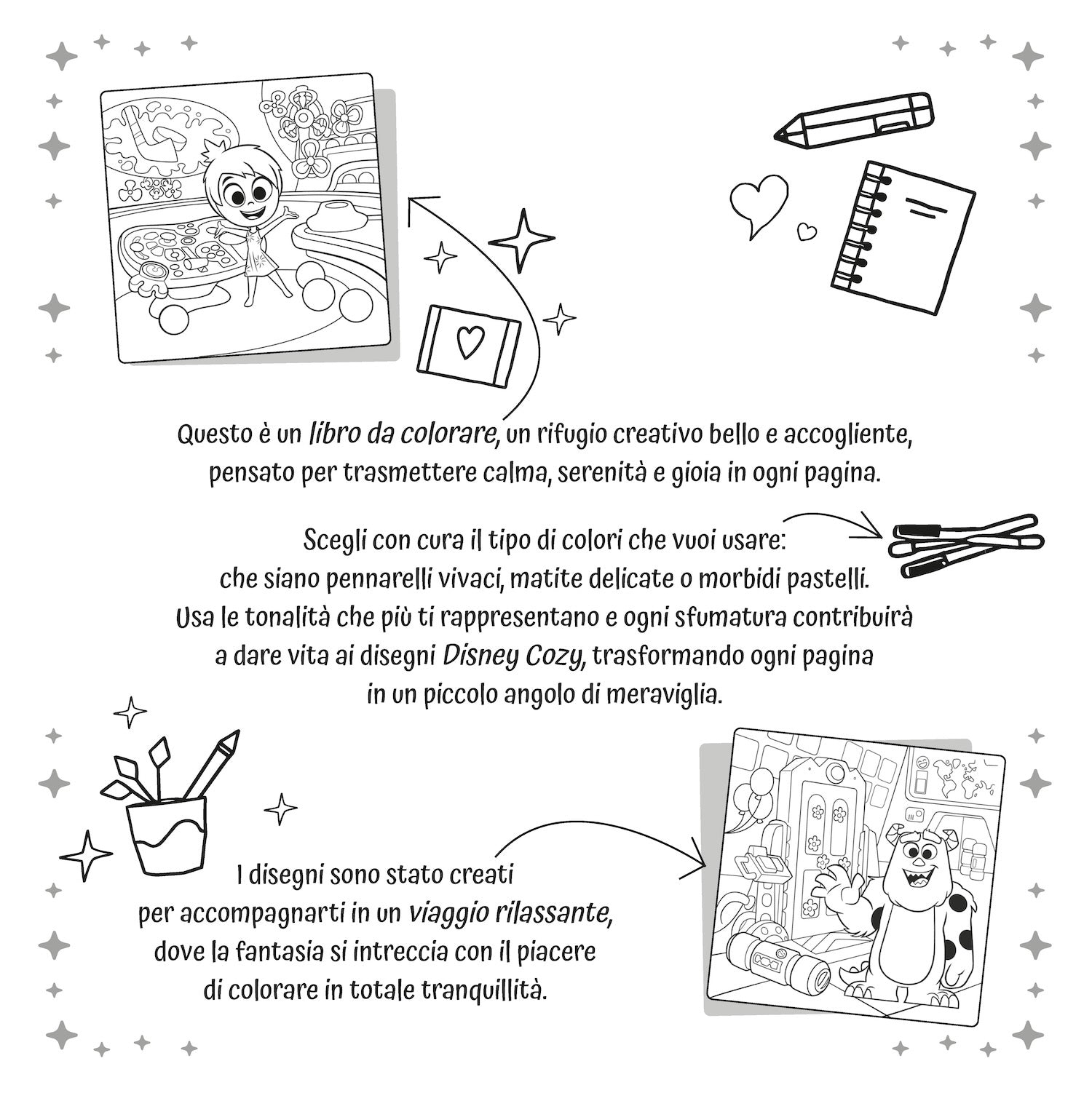 Questo è un libro da colorare, un rifugio creativo bello e accogliente, pensato per trasmettere calma, serenità e gioia in ogni pagina.

Scegli con cura il tipo di colori che vuoi usare: che siano pennarelli vivaci, matite delicate o morbidi pastelli. Usa le tonalità che più ti rappresentano e ogni sfumatura contribuirà a dare vita ai disegni Disney Cozy, trasformando ogni pagina in un piccolo angolo di meraviglia.

I disegni sono stato creati per accompagnarti in un viaggio rilassante, dove la fantasia si intreccia con il piacere di colorare in totale tranquillità.